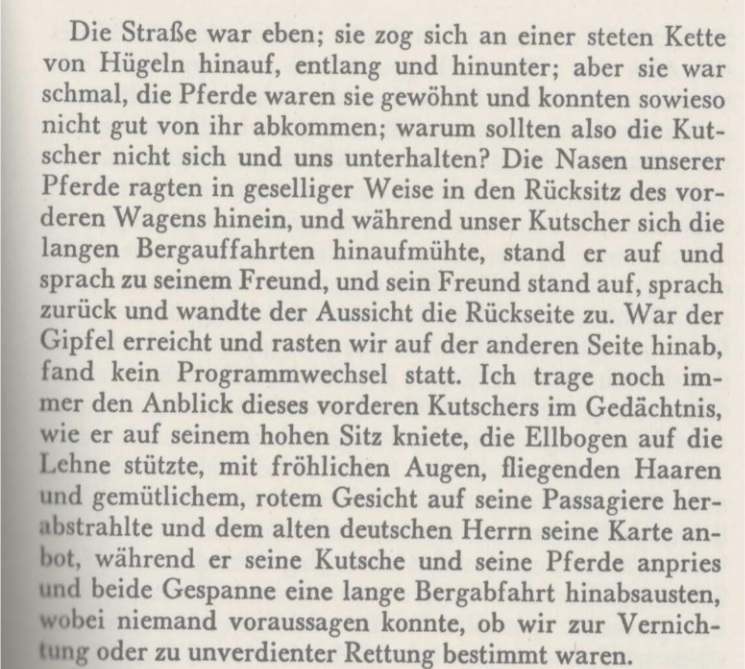 Die Straße war eben; sie zog sich an einer steten Kette von Hügeln hinauf, entlang und hinunter; aber sie war schmal, die Pferde waren sie gewöhnt und konnten sowieso nicht gut von ihr abkommen; warum sollten also die Kutscher nicht sich und uns unterhalten? Die Nasen unserer Pferde ragten in geselliger Weise in den Rücksitz des vorderen Wagens hinein, und während unser Kutscher sich die langen Bergauffahrten hinaufmühte, stand er auf und sprach zu seinem Freund, und sein Freund stand auf, sprach zurück und wandte der Aussicht die Rückseite zu. War der Gipfel erreicht und rasten wir auf der anderen Seite hinab, fand kein Programmwechsel statt. Ich trage noch immer den Anblick dieses vorderen Kutschers im Gedächtnis, wie er auf seinem hohen Sitz kniete, die Ellbogen auf die Lehne stützte, mit fröhlichen Augen, fliegenden Haaren und gemütlichem, rotem Gesicht auf seine Passagiere herabstrahlte und dem alten deutschen Herrn seine Karte anbot, während er seine Kutsche und seine Pferde anpries und beide Gespanne eine lange Bergabfahrt hinabsausten, wobei niemand voraussagen konnte, ob wir zur Vernichtung oder zu unverdienter Rettung bestimmt waren.